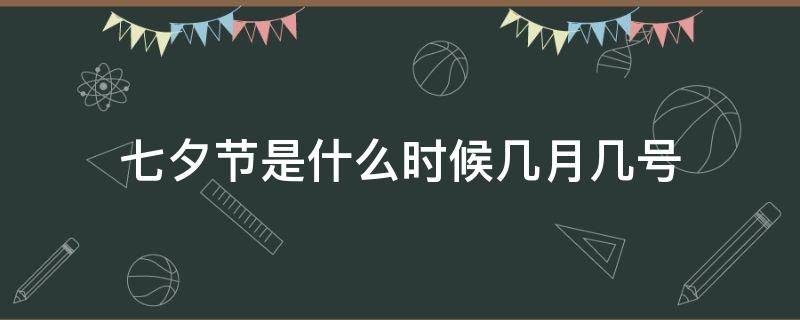 七夕节是什么时候几月几号